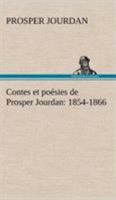 PROSPER JOURDAN

Contes et poésies de Prosper Jourdan: 1854-1866